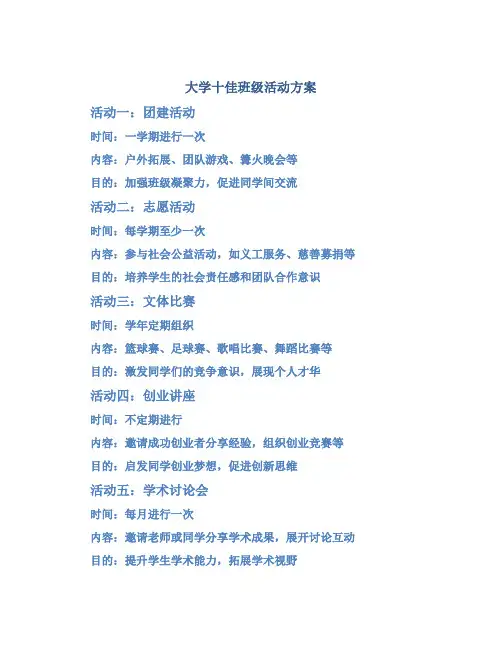 大学十佳班级活动方案

活动一：团建活动

时间：一学期进行一次

内容：户外拓展、团队游戏、篝火晚会等

目的：加强班级凝聚力，促进同学间交流

活动二：志愿活动

时间：每学期至少一次

内容：参与社会公益活动，如义工服务、慈善募捐等

目的：培养学生的社会责任感和团队合作意识

活动三：文体比赛

时间：学年定期组织

内容：篮球赛、足球赛、歌唱比赛、舞蹈比赛等

目的：激发同学们的竞争意识，展现个人才华

活动四：创业讲座

时间：不定期进行

内容：邀请成功创业者分享经验，组织创业竞赛等

目的：启发同学创业梦想，促进创新思维

活动五：学术讨论会

时间：每月进行一次

内容：邀请老师或同学分享学术成果，展开讨论互动

目的：提升学生学术能力，拓展学术视野